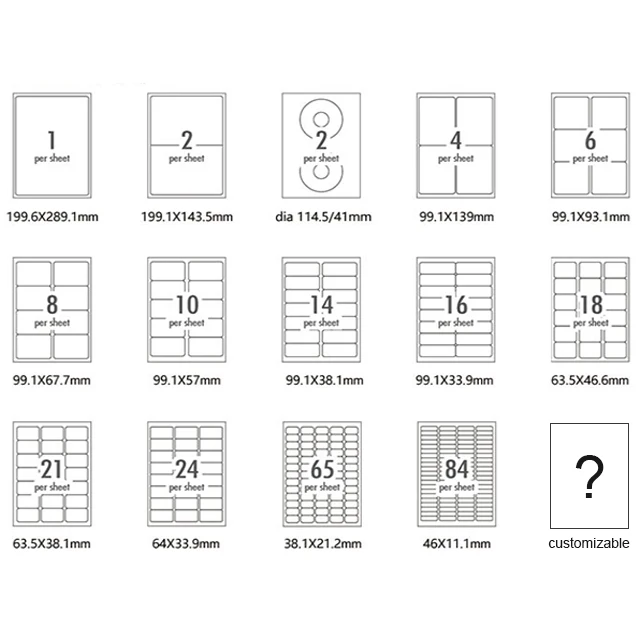 1
per sheet
199.6X289.1mm

2
per sheet
199.1X143.5mm

2
per sheet
dia 114.5/41mm

4
per sheet
99.1X139mm

6
per sheet
99.1X93.1mm

8
per sheet
99.1X67.7mm

10
per sheet
99.1X57mm

14
per sheet
99.1X38.1mm

16
per sheet
99.1X33.9mm

18
per sheet
63.5X46.6mm

21
per sheet
63.5X38.1mm

24
per sheet
64X33.9mm

65
per sheet
38.1X21.2mm

84
per sheet
46X11.1mm

?
customizable